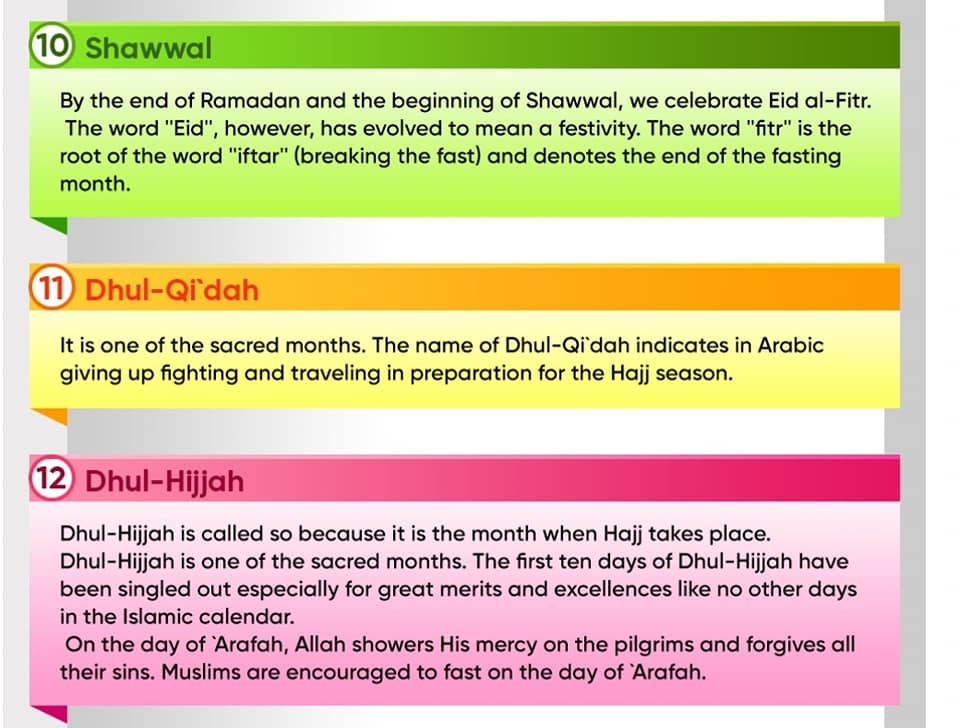 10 Shawwal

By the end of Ramadan and the beginning of Shawwal, we celebrate Eid al-Fitr. The word "Eid", however, has evolved to mean a festivity. The word "fitr" is the root of the word "iftar" (breaking the fast) and denotes the end of the fasting month.

11 Dhul-Qi`dah

It is one of the sacred months. The name of Dhul-Qi`dah indicates in Arabic giving up fighting and traveling in preparation for the Hajj season.

12 Dhul-Hijjah

Dhul-Hijjah is called so because it is the month when Hajj takes place.
Dhul-Hijjah is one of the sacred months. The first ten days of Dhul-Hijjah have been singled out especially for great merits and excellences like no other days in the Islamic calendar.
On the day of `Arafah, Allah showers His mercy on the pilgrims and forgives all their sins. Muslims are encouraged to fast on the day of `Arafah.